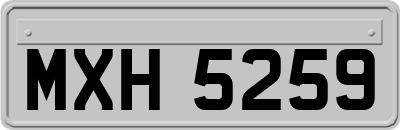 MXH 5259